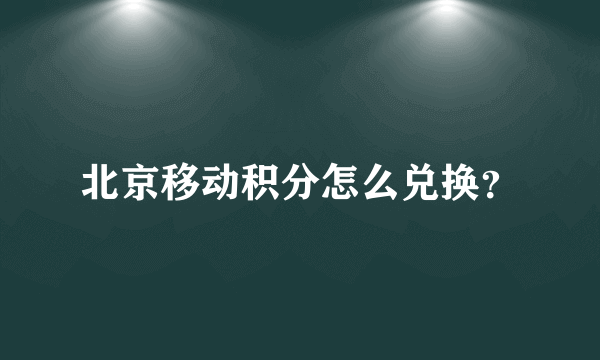 北京移动积分怎么兑换?